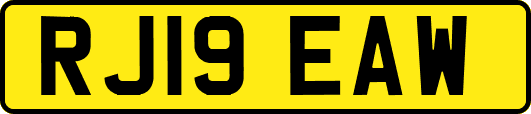 RJ19 EAW